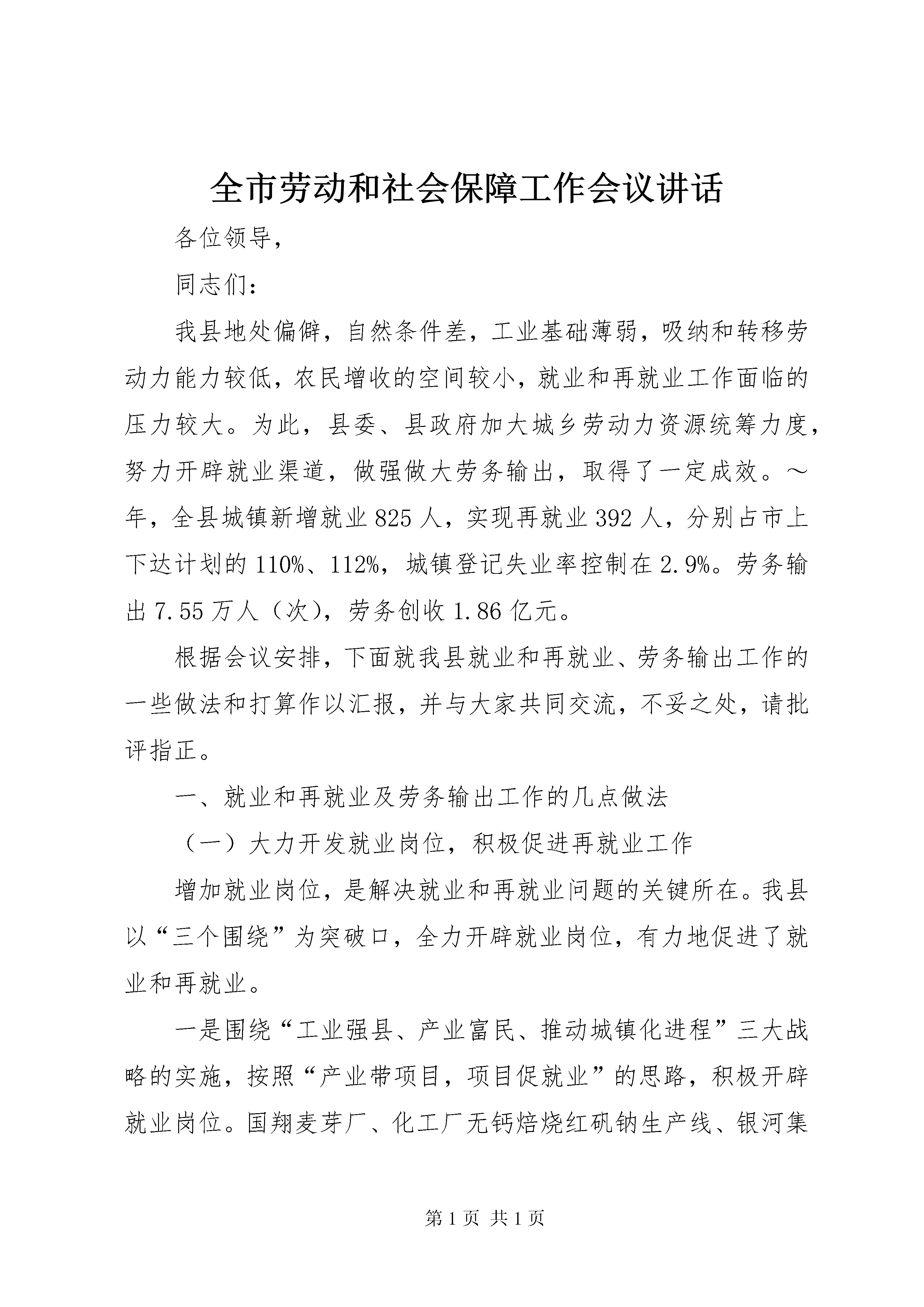 全市劳动和社会保障工作会议讲话

各位领导，

同志们：

我县地处偏僻，自然条件差，工业基础薄弱，吸纳和转移劳动力能力较低，农民增收的空间较小，就业和再就业工作面临的压力较大。为此，县委、县政府加大城乡劳动力资源统筹力度，努力开辟就业渠道，做强做大劳务输出，取得了一定成效。～年，全县城镇新增就业825人，实现再就业392人，分别占市上下达计划的110%、112%，城镇登记失业率控制在2.9%。劳务输出7.55万人（次），劳务创收1.86亿元。

根据会议安排，下面就我县就业和再就业、劳务输出工作的一些做法和打算作以汇报，并与大家共同交流，不妥之处，请批评指正。

一、就业和再就业及劳务输出工作的几点做法

（一）大力开发就业岗位，积极促进再就业工作

增加就业岗位，是解决就业和再就业问题的关键所在。我县以“三个围绕”为突破口，全力开辟就业岗位，有力地促进了就业和再就业。

一是围绕“工业强县、产业富民、推动城镇化进程”三大战略的实施，按照“产业带项目，项目促就业”的思路，积极开辟就业岗位。国翔麦芽厂、化工厂无钙焙烧红矾钠生产线、银河集

第1页 共1页